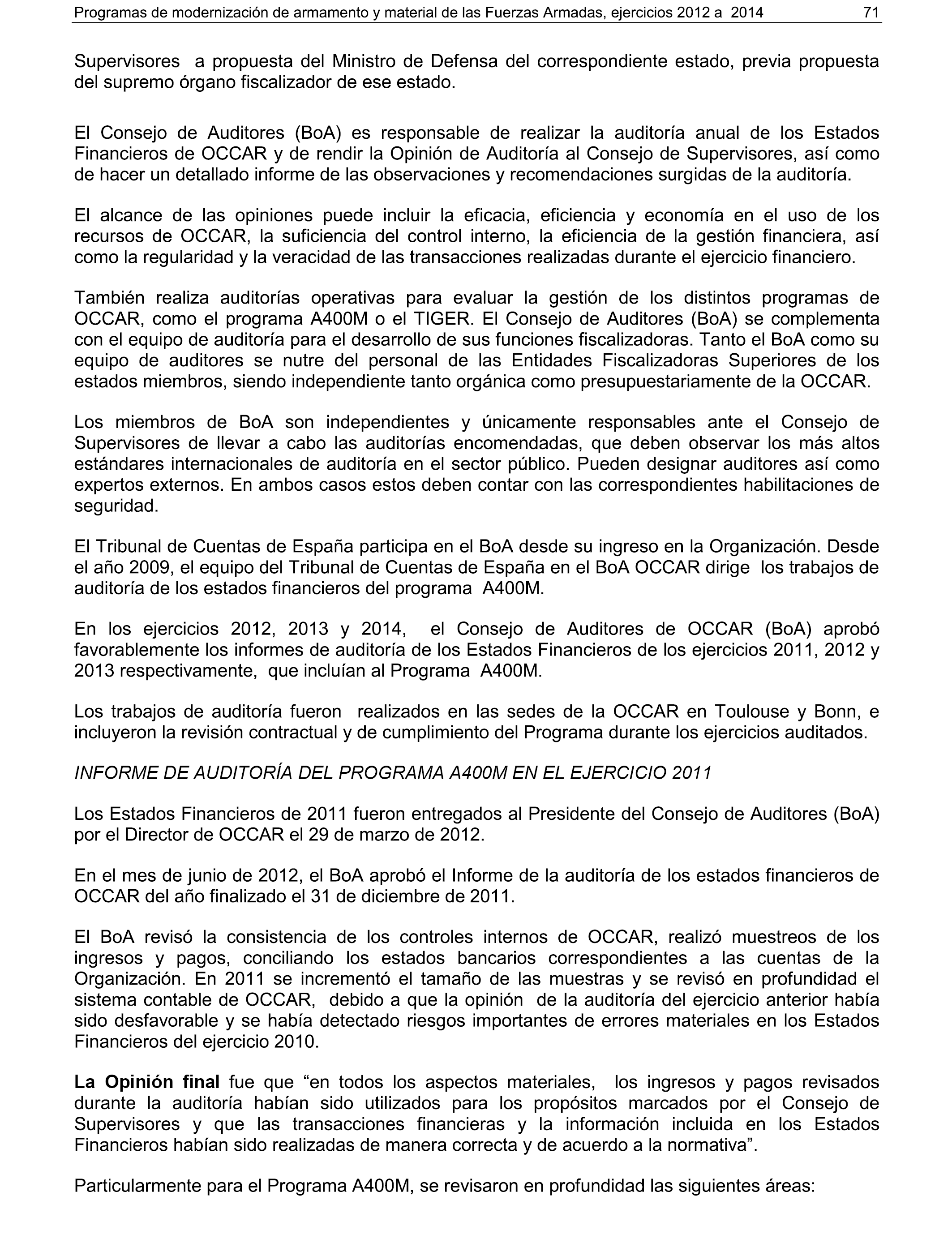 Programas de modernización de armamento y material de las Fuerzas Armadas, ejercicios 2012 a 2014 71

Supervisores a propuesta del Ministro de Defensa del correspondiente estado, previa propuesta del supremo órgano fiscalizador de ese estado.

El Consejo de Auditores (BoA) es responsable de realizar la auditoría anual de los Estados Financieros de OCCAR y de rendir la Opinión de Auditoría al Consejo de Supervisores, así como de hacer un detallado informe de las observaciones y recomendaciones surgidas de la auditoría.

El alcance de las opiniones puede incluir la eficacia, eficiencia y economía en el uso de los recursos de OCCAR, la suficiencia del control interno, la eficiencia de la gestión financiera, así como la regularidad y la veracidad de las transacciones realizadas durante el ejercicio financiero.

También realiza auditorías operativas para evaluar la gestión de los distintos programas de OCCAR, como el programa A400M o el TIGER. El Consejo de Auditores (BoA) se complementa con el equipo de auditoría para el desarrollo de sus funciones fiscalizadoras. Tanto el BoA como su equipo de auditores se nutre del personal de las Entidades Fiscalizadoras Superiores de los estados miembros, siendo independiente tanto orgánica como presupuestariamente de la OCCAR.

Los miembros de BoA son independientes y únicamente responsables ante el Consejo de Supervisores de llevar a cabo las auditorías encomendadas, que deben observar los más altos estándares internacionales de auditoría en el sector público. Pueden designar auditores así como expertos externos. En ambos casos estos deben contar con las correspondientes habilitaciones de seguridad.

El Tribunal de Cuentas de España participa en el BoA desde su ingreso en la Organización. Desde el año 2009, el equipo del Tribunal de Cuentas de España en el BoA OCCAR dirige los trabajos de auditoría de los estados financieros del programa A400M.

En los ejercicios 2012, 2013 y 2014, el Consejo de Auditores de OCCAR (BoA) aprobó favorablemente los informes de auditoría de los Estados Financieros de los ejercicios 2011, 2012 y 2013 respectivamente, que incluían al Programa A400M.

Los trabajos de auditoría fueron realizados en las sedes de la OCCAR en Toulouse y Bonn, e incluyeron la revisión contractual y de cumplimiento del Programa durante los ejercicios auditados.

INFORME DE AUDITORÍA DEL PROGRAMA A400M EN EL EJERCICIO 2011

Los Estados Financieros de 2011 fueron entregados al Presidente del Consejo de Auditores (BoA) por el Director de OCCAR el 29 de marzo de 2012.

En el mes de junio de 2012, el BoA aprobó el Informe de la auditoría de los estados financieros de OCCAR del año finalizado el 31 de diciembre de 2011.

El BoA revisó la consistencia de los controles internos de OCCAR, realizó muestreos de los ingresos y pagos, conciliando los estados bancarios correspondientes a las cuentas de la Organización. En 2011 se incrementó el tamaño de las muestras y se revisó en profundidad el sistema contable de OCCAR, debido a que la opinión de la auditoría del ejercicio anterior había sido desfavorable y se había detectado riesgos importantes de errores materiales en los Estados Financieros del ejercicio 2010.

La Opinión final fue que “en todos los aspectos materiales, los ingresos y pagos revisados durante la auditoría habían sido utilizados para los propósitos marcados por el Consejo de Supervisores y que las transacciones financieras y la información incluida en los Estados Financieros habían sido realizadas de manera correcta y de acuerdo a la normativa”.

Particularmente para el Programa A400M, se revisaron en profundidad las siguientes áreas: